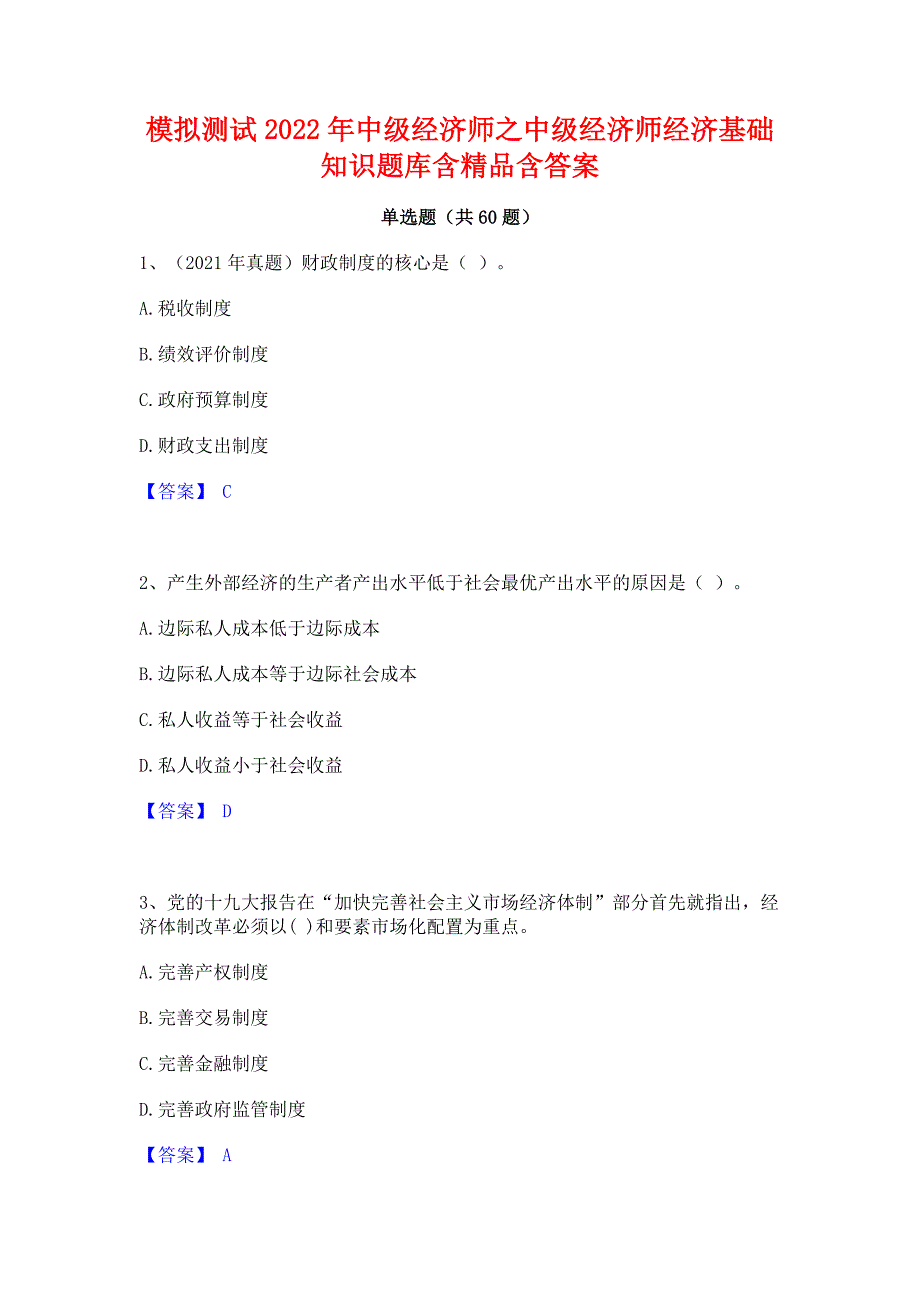 模拟测试2022年中级经济师之中级经济师经济基础知识题库含精品含答案

单选题（共60题）

1、（2021年真题）财政制度的核心是（ ）。

A.税收制度

B.绩效评价制度

C.政府预算制度

D.财政支出制度

【答案】 C

2、产生外部经济的生产者产出水平低于社会最优产出水平的原因是（ ）。

A.边际私人成本低于边际成本

B.边际私人成本等于边际社会成本

C.私人收益等于社会收益

D.私人收益小于社会收益

【答案】 D

3、党的十九大报告在“加快完善社会主义市场经济体制”部分首先就指出，经济体制改革必须以( )和要素市场化配置为重点。

A.完善产权制度

B.完善交易制度

C.完善金融制度

D.完善政府监管制度

【答案】 A